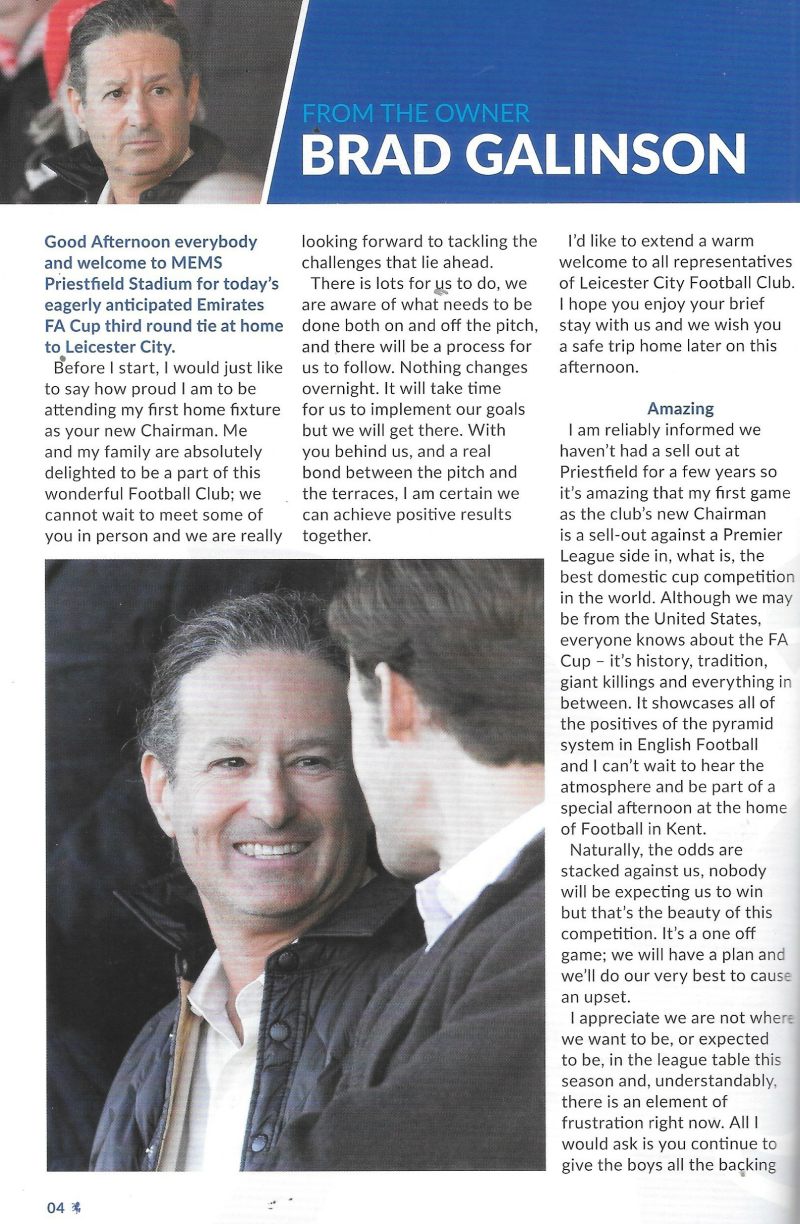 FROM THE OWNER
BRAD GALINSON

Good Afternoon everybody and welcome to MEMS Priestfield Stadium for today's eagerly anticipated Emirates FA Cup third round tie at home to Leicester City.

Before I start, I would just like to say how proud I am to be attending my first home fixture as your new Chairman. Me and my family are absolutely delighted to be a part of this wonderful Football Club; we cannot wait to meet some of you in person and we are really looking forward to tackling the challenges that lie ahead.

There is lots for us to do, we are aware of what needs to be done both on and off the pitch, and there will be a process for us to follow. Nothing changes overnight. It will take time for us to implement our goals but we will get there. With you behind us, and a real bond between the pitch and the terraces, I am certain we can achieve positive results together.

I'd like to extend a warm welcome to all representatives of Leicester City Football Club. I hope you enjoy your brief stay with us and we wish you a safe trip home later on this afternoon.

Amazing

I am reliably informed we haven't had a sell out at Priestfield for a few years so it's amazing that my first game as the club's new Chairman is a sell-out against a Premier League side in, what is, the best domestic cup competition in the world. Although we may be from the United States, everyone knows about the FA Cup – it's history, tradition, giant killings and everything in between. It showcases all of the positives of the pyramid system in English Football and I can't wait to hear the atmosphere and be part of a special afternoon at the home of Football in Kent.

Naturally, the odds are stacked against us, nobody will be expecting us to win but that's the beauty of this competition. It's a one off game; we will have a plan and we'll do our very best to cause an upset.

I appreciate we are not where we want to be, or expected to be, in the league table this season and, understandably, there is an element of frustration right now. All I would ask is you continue to give the boys all the backing

04